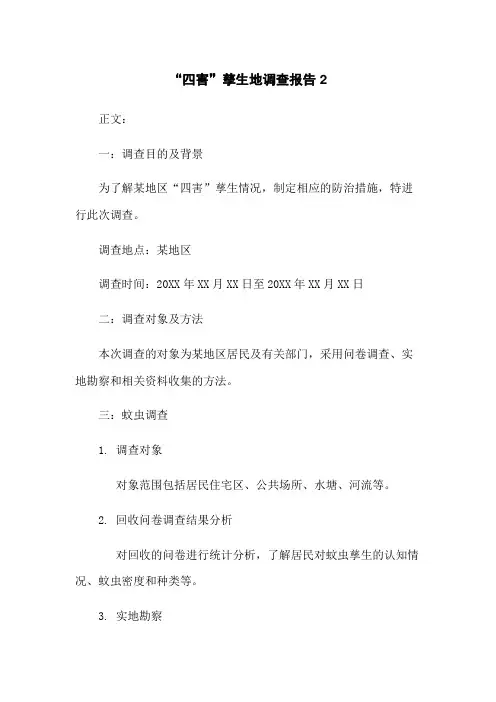 “四害”孳生地调查报告 2

正文：

一：调查目的及背景

为了解某地区“四害”孳生情况，制定相应的防治措施，特进行此次调查。

调查地点：某地区

调查时间：20XX 年 XX 月 XX 日至 20XX 年 XX 月 XX 日

二：调查对象及方法

本次调查的对象为某地区居民及有关部门，采用问卷调查、实地勘察和相关资料收集的方法。

三：蚊虫调查

1. 调查对象

对象范围包括居民住宅区、公共场所、水塘、河流等。

2. 回收问卷调查结果分析

对回收的问卷进行统计分析，了解居民对蚊虫孳生的认知情况、蚊虫密度和种类等。

3. 实地勘察